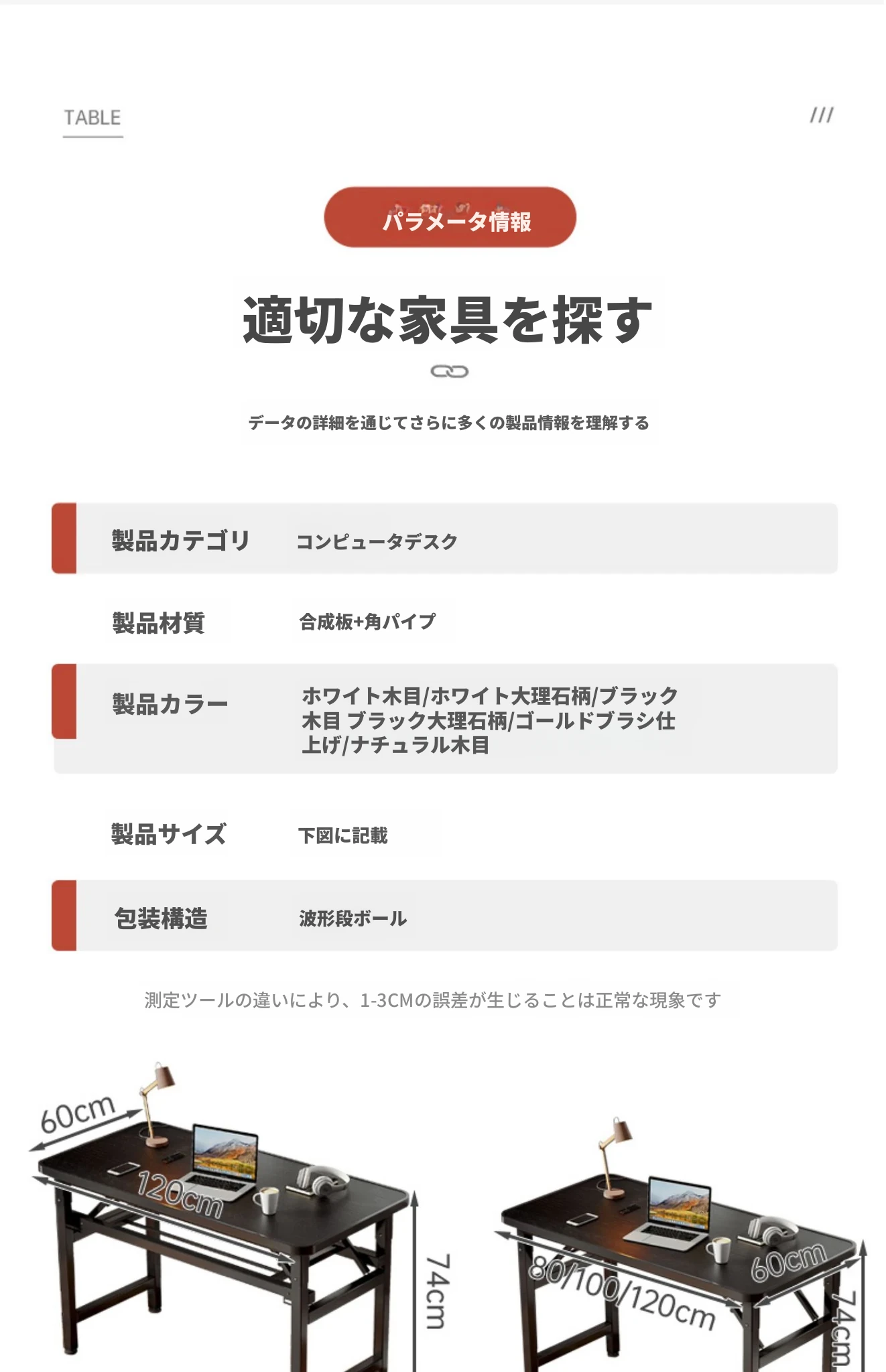 TABLE

///

パラメータ情報

適切な家具を探す

データの詳細を通じてさらに多くの製品情報を理解する

| 製品カテゴリ | コンピュータデスク |
|---|---|
| 製品材質 | 合成板+角パイプ |
| 製品カラー | ホワイト木目/ホワイト大理石柄/ブラック木目 ブラック大理石柄/ゴールドブラシ仕上げ/ナチュラル木目 |
| 製品サイズ | 下図に記載 |
| 包装構造 | 波形段ボール |

測定ツールの違いにより、1-3CMの誤差が生じることは正常な現象です

60cm

120cm

74cm

80/100/120cm

60cm

74cm